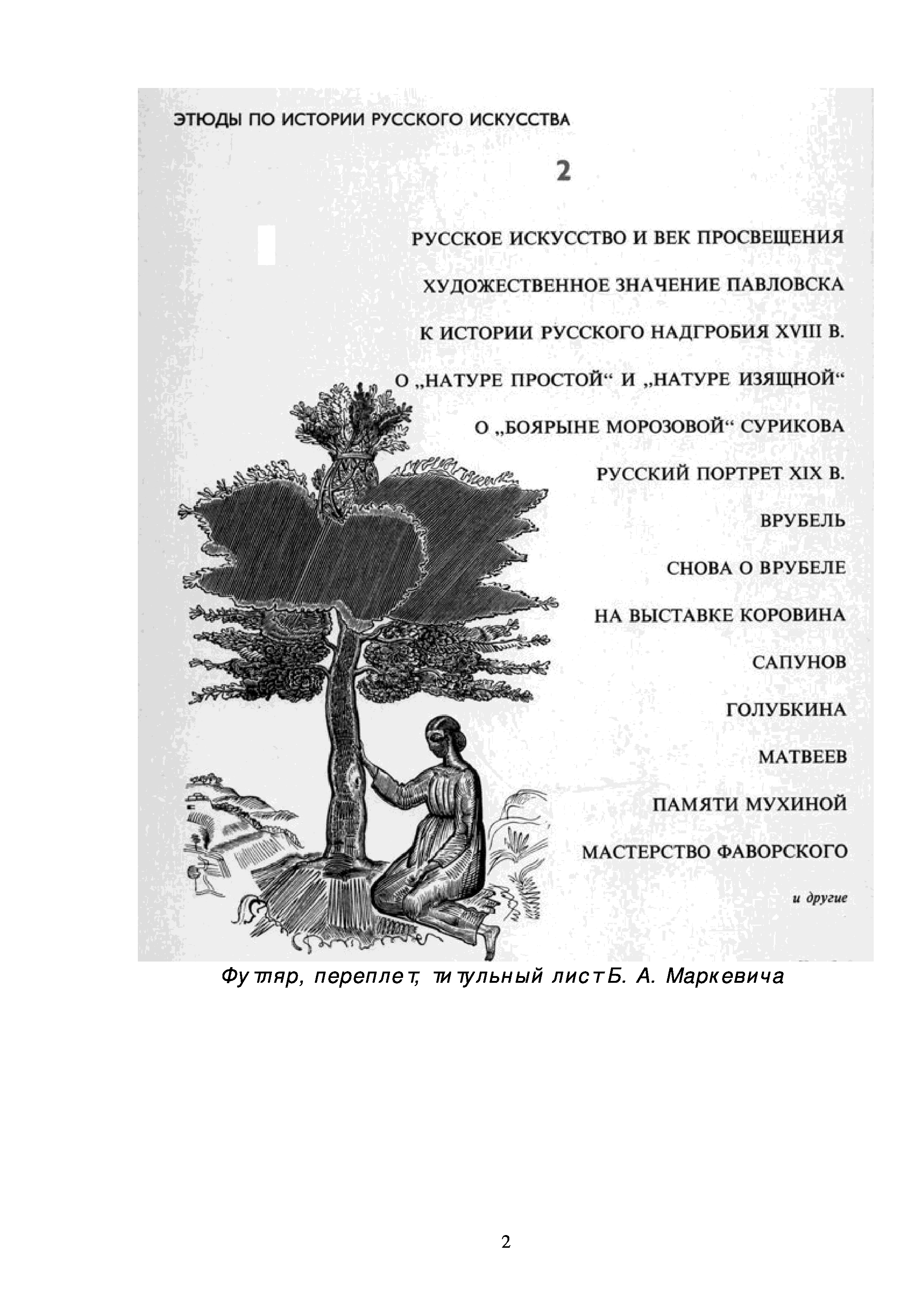 ЭТЮДЫ ПО ИСТОРИИ РУССКОГО ИСКУССТВА

2

РУССКОЕ ИСКУССТВО И ВЕК ПРОСВЕЩЕНИЯ

ХУДОЖЕСТВЕННОЕ ЗНАЧЕНИЕ ПАВЛОВСКА

К ИСТОРИИ РУССКОГО НАДГРОБИЯ XVIII В.

О „НАТУРЕ ПРОСТОЙ“ И „НАТУРЕ ИЗЯЩНОЙ“

О „БОЯРЫНЕ МОРОЗОВОЙ“ СУРИКОВА

РУССКИЙ ПОРТРЕТ XIX В.

ВРУБЕЛЬ

СНОВА О ВРУБЕЛЕ

НА ВЫСТАВКЕ КОРОВИНА

САПУНОВ

ГОЛУБКИНА

МАТВЕЕВ

ПАМЯТИ МУХИНОЙ

МАСТЕРСТВО ФАВОРСКОГО

и другие

Футляр, переплет, титульный лист Б. А. Маркевича

2